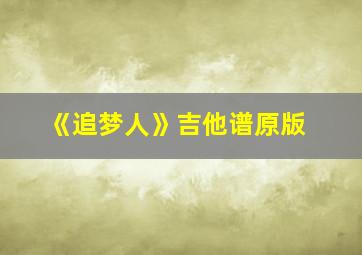 《追梦人》吉他谱原版